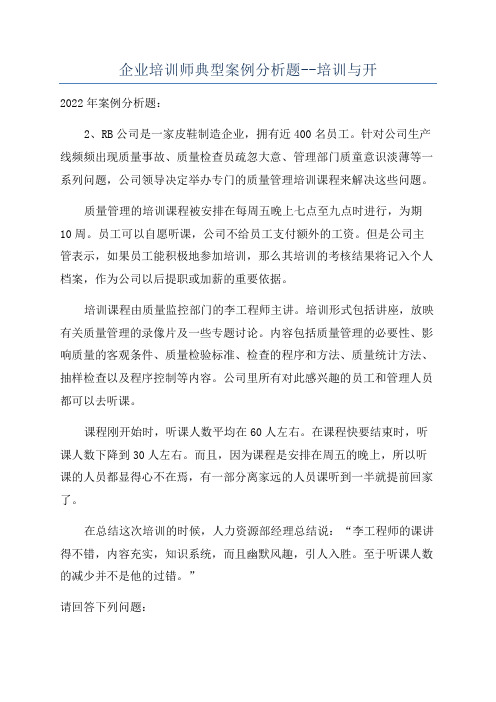 企业培训师典型案例分析题--培训与开

2022年案例分析题：

2、RB公司是一家皮鞋制造企业，拥有近400名员工。针对公司生产线频频出现质量事故、质量检查员疏忽大意、管理部门质童意识淡薄等一系列问题，公司领导决定举办专门的质量管理培训课程来解决这些问题。

质量管理的培训课程被安排在每周五晚上七点至九点时进行，为期10周。员工可以自愿听课，公司不给员工支付额外的工资。但是公司主管表示，如果员工能积极地参加培训，那么其培训的考核结果将记入个人档案，作为公司以后提职或加薪的重要依据。

培训课程由质量监控部门的李工程师主讲。培训形式包括讲座，放映有关质量管理的录像片及一些专题讨论。内容包括质量管理的必要性、影响质量的客观条件、质量检验标准、检查的程序和方法、质量统计方法、抽样检查以及程序控制等内容。公司里所有对此感兴趣的员工和管理人员都可以去听课。

课程刚开始时，听课人数平均在60人左右。在课程快要结束时，听课人数下降到30人左右。而且，因为课程是安排在周五的晚上，所以听课的人员都显得心不在焉，有一部分离家远的人员课听到一半就提前回家了。

在总结这次培训的时候，人力资源部经理总结说：“李工程师的课讲得不错，内容充实，知识系统，而且幽默风趣，引人入胜。至于听课人数的减少并不是他的过错。”

请回答下列问题：